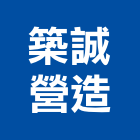 築誠
營造